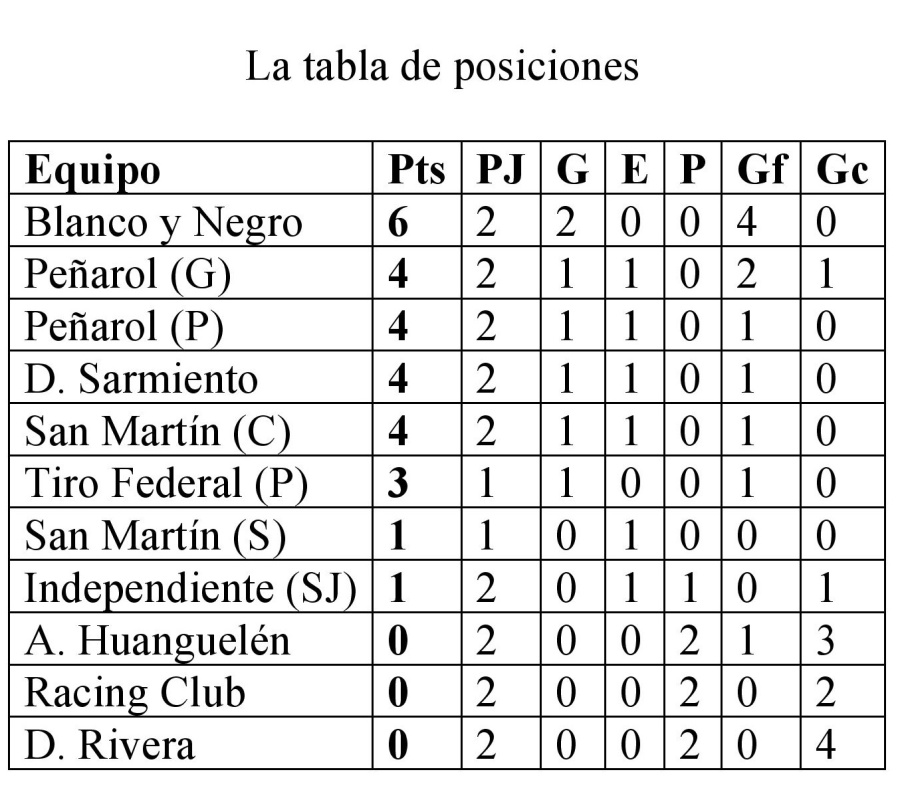 La tabla de posiciones

| Equipo | Pts | PJ | G | E | P | Gf | Gc |
|---|---|---|---|---|---|---|---|
| Blanco y Negro | 6 | 2 | 2 | 0 | 0 | 4 | 0 |
| Peñarol (G) | 4 | 2 | 1 | 1 | 0 | 2 | 1 |
| Peñarol (P) | 4 | 2 | 1 | 1 | 0 | 1 | 0 |
| D. Sarmiento | 4 | 2 | 1 | 1 | 0 | 1 | 0 |
| San Martín (C) | 4 | 2 | 1 | 1 | 0 | 1 | 0 |
| Tiro Federal (P) | 3 | 1 | 1 | 0 | 0 | 1 | 0 |
| San Martín (S) | 1 | 1 | 0 | 1 | 0 | 0 | 0 |
| Independiente (SJ) | 1 | 2 | 0 | 1 | 1 | 0 | 1 |
| A. Huanguelén | 0 | 2 | 0 | 0 | 2 | 1 | 3 |
| Racing Club | 0 | 2 | 0 | 0 | 2 | 0 | 2 |
| D. Rivera | 0 | 2 | 0 | 0 | 2 | 0 | 4 |